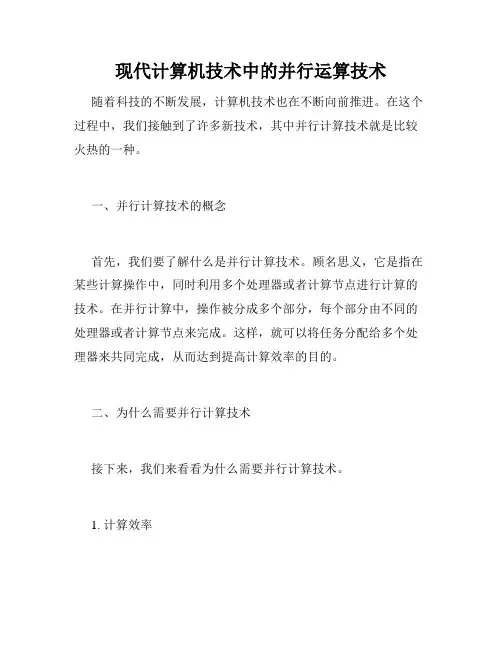 现代计算机技术中的并行运算技术

随着科技的不断发展，计算机技术也在不断向前推进。在这个过程中，我们接触到了许多新技术，其中并行计算技术就是比较火热的一种。

一、并行计算技术的概念

首先，我们要了解什么是并行计算技术。顾名思义，它是指在某些计算操作中，同时利用多个处理器或者计算节点进行计算的技术。在并行计算中，操作被分成多个部分，每个部分由不同的处理器或者计算节点来完成。这样，就可以将任务分配给多个处理器来共同完成，从而达到提高计算效率的目的。

二、为什么需要并行计算技术

接下来，我们来看看为什么需要并行计算技术。

1. 计算效率